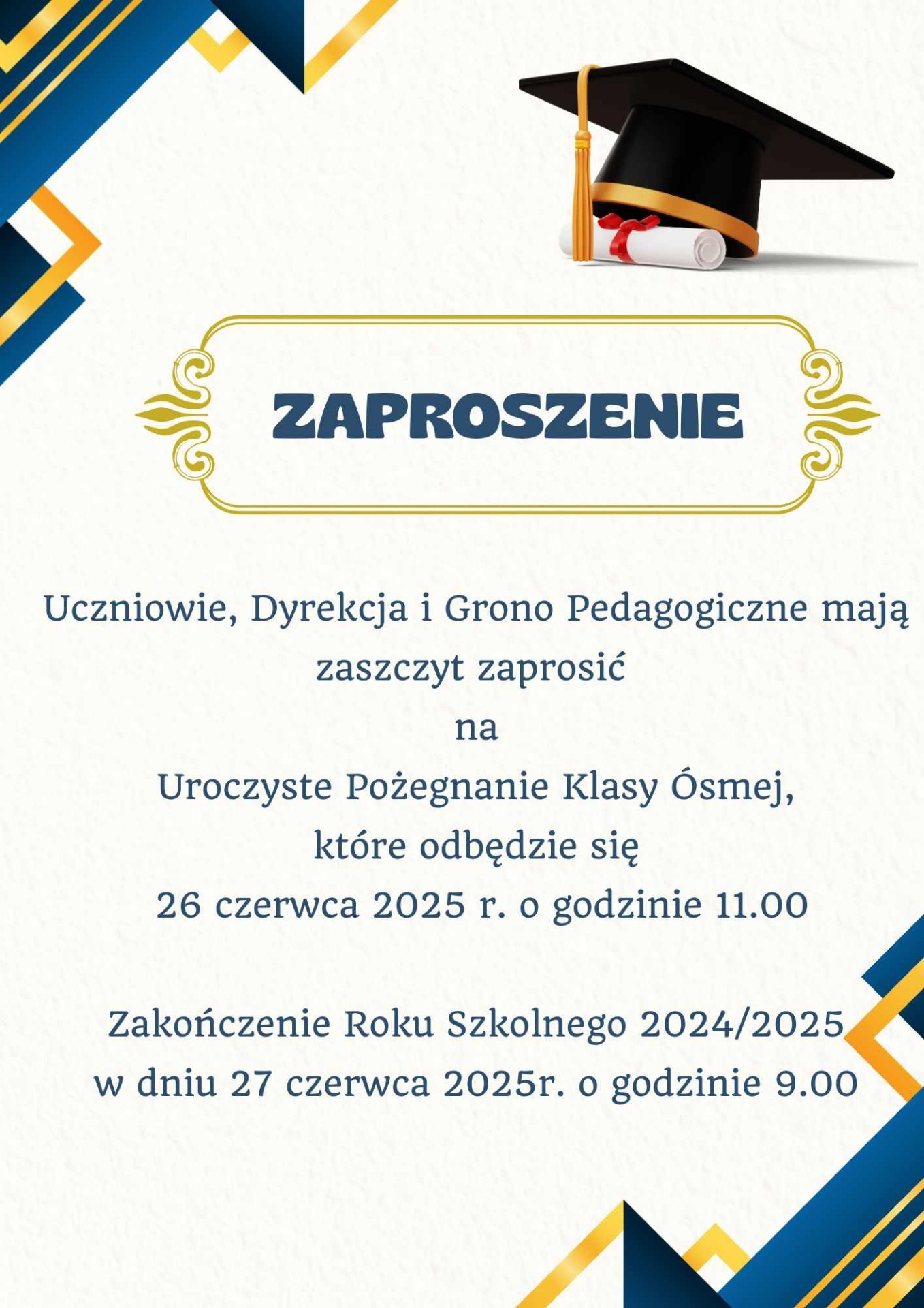 ZAPROSZENIE

Uczniowie, Dyrekcja i Grono Pedagogiczne mają zaszczyt zaprosić
na
Uroczyste Pożegnanie Klasy Ósmej,
które odbędzie się
26 czerwca 2025 r. o godzinie 11.00

Zakończenie Roku Szkolnego 2024/2025
w dniu 27 czerwca 2025r. o godzinie 9.00